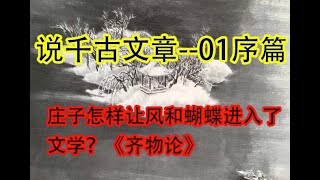 说千古文章--01序篇

庄子怎样让风和蝴蝶进入了文学？《齐物论》